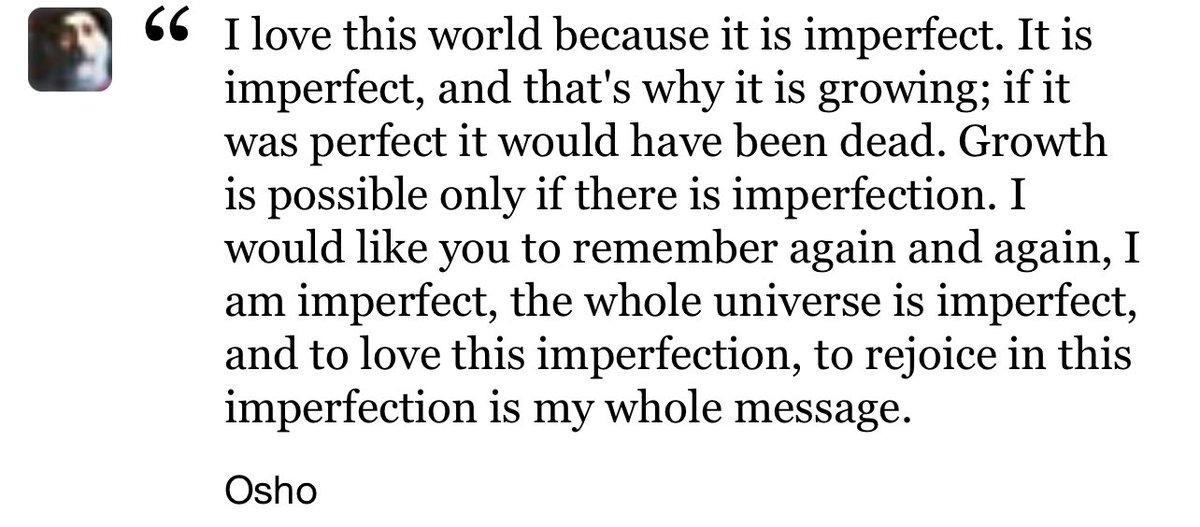 “ I love this world because it is imperfect. It is imperfect, and that's why it is growing; if it was perfect it would have been dead. Growth is possible only if there is imperfection. I would like you to remember again and again, I am imperfect, the whole universe is imperfect, and to love this imperfection, to rejoice in this imperfection is my whole message.

Osho